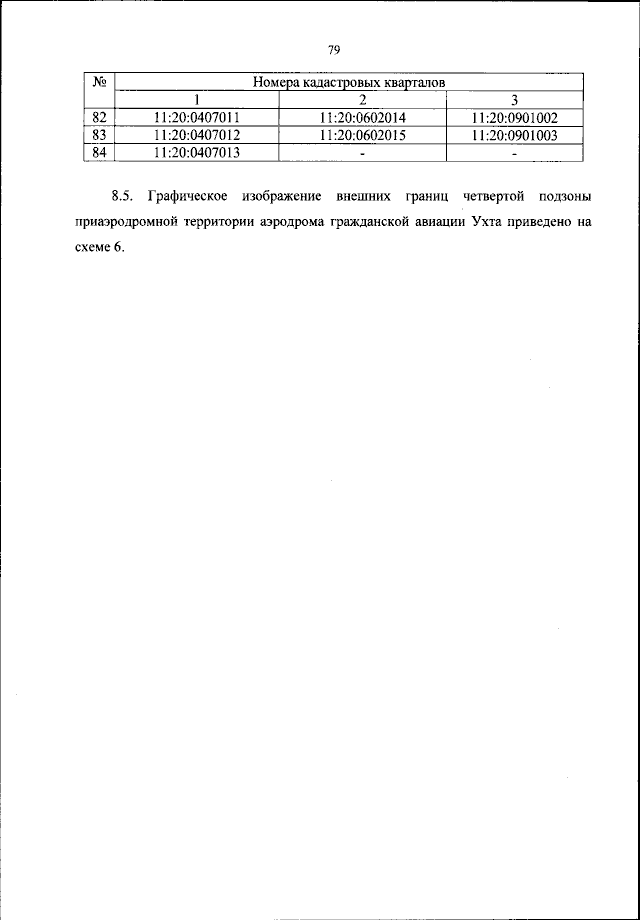 79

| № | Номера кадастровых кварталов | | |
|---|---|---|---|
| | 1 | 2 | 3 |
| 82 | 11:20:0407011 | 11:20:0602014 | 11:20:0901002 |
| 83 | 11:20:0407012 | 11:20:0602015 | 11:20:0901003 |
| 84 | 11:20:0407013 | - | - |

8.5. Графическое изображение внешних границ четвертой подзоны приаэродромной территории аэродрома гражданской авиации Ухта приведено на схеме 6.